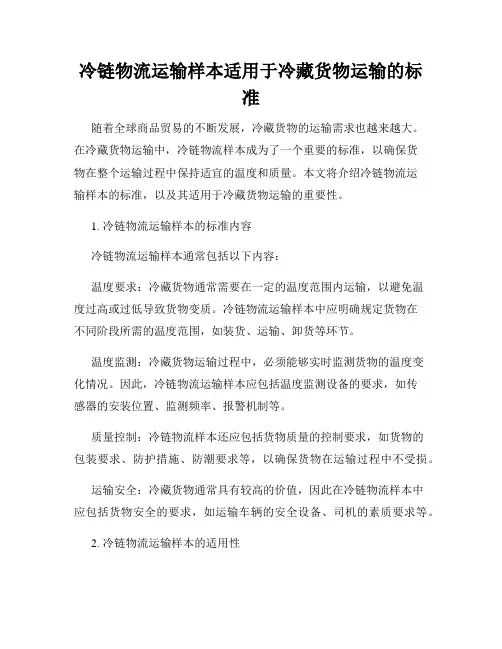 冷链物流运输样本适用于冷藏货物运输的标准

随着全球商品贸易的不断发展，冷藏货物的运输需求也越来越大。在冷藏货物运输中，冷链物流样本成为了一个重要的标准，以确保货物在整个运输过程中保持适宜的温度和质量。本文将介绍冷链物流运输样本的标准，以及其适用于冷藏货物运输的重要性。

1. 冷链物流运输样本的标准内容

冷链物流运输样本通常包括以下内容：

温度要求：冷藏货物通常需要在一定的温度范围内运输，以避免温度过高或过低导致货物变质。冷链物流运输样本中应明确规定货物在不同阶段所需的温度范围，如装货、运输、卸货等环节。

温度监测：冷藏货物运输过程中，必须能够实时监测货物的温度变化情况。因此，冷链物流运输样本应包括温度监测设备的要求，如传感器的安装位置、监测频率、报警机制等。

质量控制：冷链物流样本还应包括货物质量的控制要求，如货物的包装要求、防护措施、防潮要求等，以确保货物在运输过程中不受损。

运输安全：冷藏货物通常具有较高的价值，因此在冷链物流样本中应包括货物安全的要求，如运输车辆的安全设备、司机的素质要求等。

2. 冷链物流运输样本的适用性